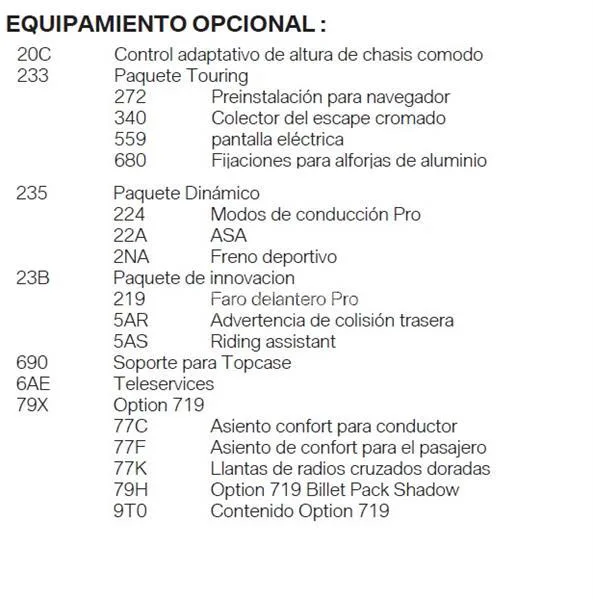 EQUIPAMIENTO OPCIONAL :

20C Control adaptativo de altura de chasis comodo
233 Paquete Touring
272 Preinstalación para navegador
340 Colector del escape cromado
559 pantalla eléctrica
680 Fijaciones para alforjas de aluminio

235 Paquete Dinámico
224 Modos de conducción Pro
22A ASA
2NA Freno deportivo
23B Paquete de innovacion
219 Faro delantero Pro
5AR Advertencia de colisión trasera
5AS Riding assistant
690 Soporte para Topcase
6AE Teleservices
79X Option 719
77C Asiento confort para conductor
77F Asiento de confort para el pasajero
77K Llantas de radios cruzados doradas
79H Option 719 Billet Pack Shadow
9T0 Contenido Option 719